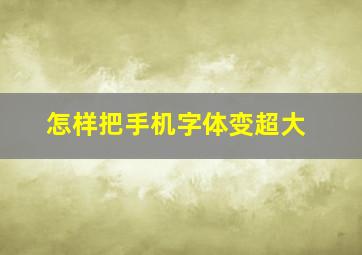 怎样把手机字体变超大